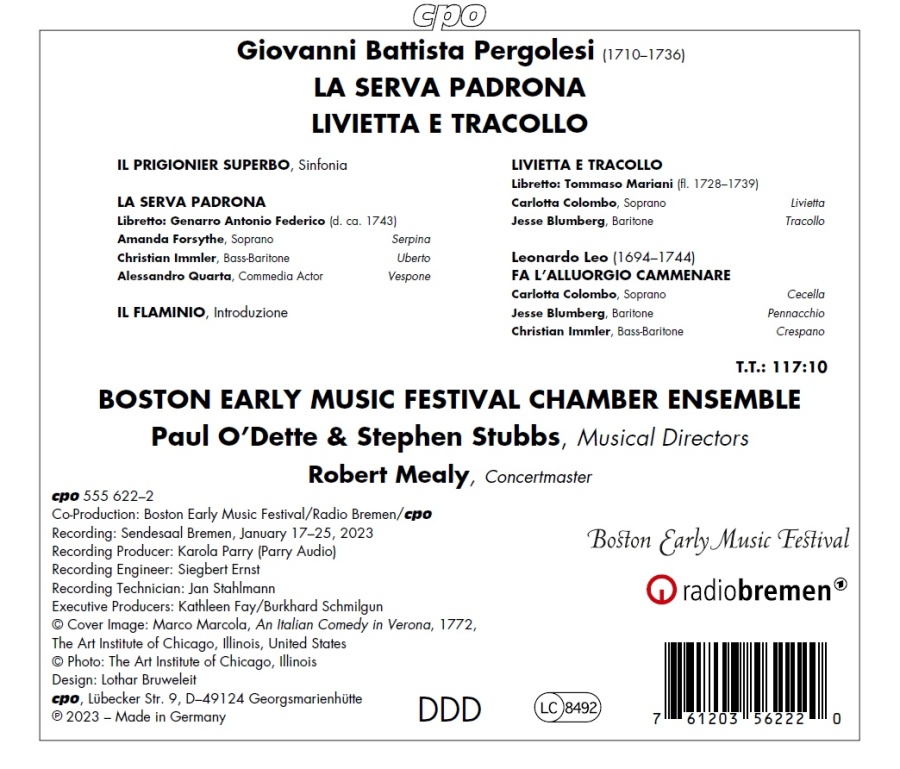 cpo

Giovanni Battista Pergolesi (1710–1736)
LA SERVA PADRONA
LIVIETTA E TRACOLLO

IL PRIGIONIER SUPERBO, Sinfonia

LA SERVA PADRONA
Libretto: Genarro Antonio Federico (d. ca. 1743)
Amanda Forsythe, Soprano Serpina
Christian Immler, Bass-Baritone Uberto
Alessandro Quarta, Commedia Actor Vespone

IL FLAMINIO, Introduzione

LIVIETTA E TRACOLLO
Libretto: Tommaso Mariani (fl. 1728–1739)
Carlotta Colombo, Soprano Livietta
Jesse Blumberg, Baritone Tracollo

Leonardo Leo (1694–1744)
FA L'ALLUORGIO CAMMENARE
Carlotta Colombo, Soprano Cecella
Jesse Blumberg, Baritone Pennacchio
Christian Immler, Bass-Baritone Crespano

T.T.: 117:10

BOSTON EARLY MUSIC FESTIVAL CHAMBER ENSEMBLE
Paul O'Dette & Stephen Stubbs, Musical Directors
Robert Mealy, Concertmaster

cpo 555 622–2
Co-Production: Boston Early Music Festival/Radio Bremen/cpo
Recording: Sendesaal Bremen, January 17–25, 2023
Recording Producer: Karola Parry (Parry Audio)
Recording Engineer: Siegbert Ernst
Recording Technician: Jan Stahlmann
Executive Producers: Kathleen Fay/Burkhard Schmilgun
© Cover Image: Marco Marcola, An Italian Comedy in Verona, 1772, The Art Institute of Chicago, Illinois, United States
© Photo: The Art Institute of Chicago, Illinois
Design: Lothar Bruweleit
cpo, Lübecker Str. 9, D–49124 Georgsmarienhütte
℗ 2023 – Made in Germany

Boston Early Music Festival

radiobremen

DDD

LC 8492

7 61203 56222 0